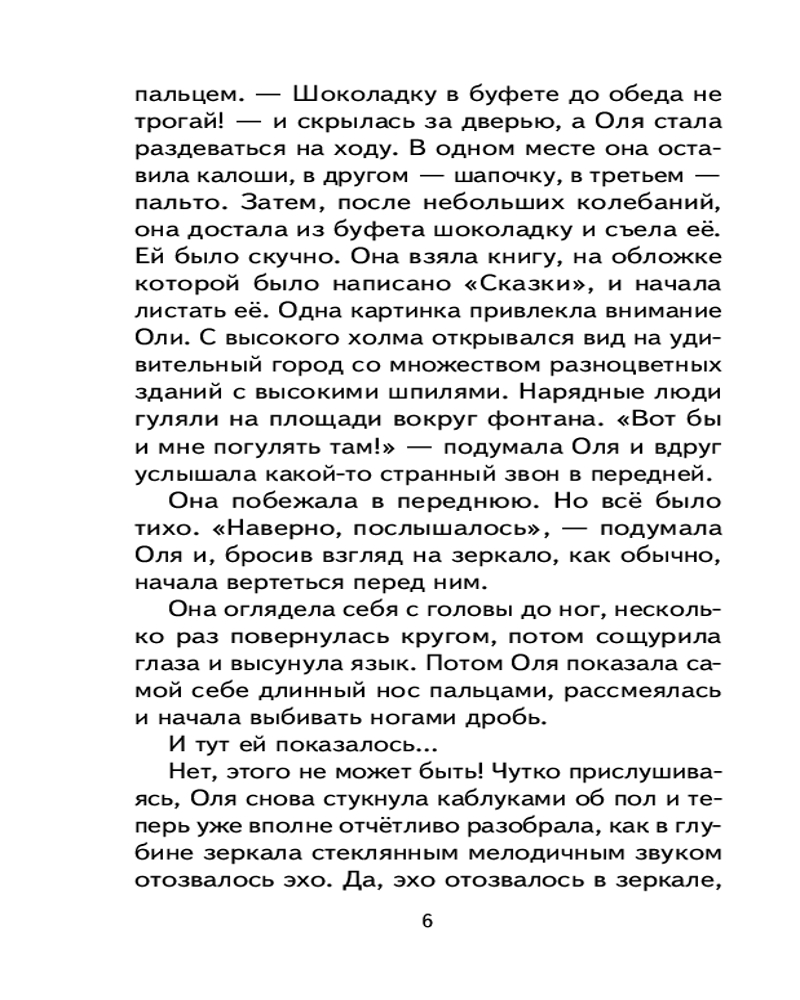 пальцем. — Шоколадку в буфете до обеда не трогай! — и скрылась за дверью, а Оля стала раздеваться на ходу. В одном месте она оставила калоши, в другом — шапочку, в третьем — пальто. Затем, после небольших колебаний, она достала из буфета шоколадку и съела её. Ей было скучно. Она взяла книгу, на обложке которой было написано «Сказки», и начала листать её. Одна картинка привлекла внимание Оли. С высокого холма открывался вид на удивительный город со множеством разноцветных зданий с высокими шпилями. Нарядные люди гуляли на площади вокруг фонтана. «Вот бы и мне погулять там!» — подумала Оля и вдруг услышала какой-то странный звон в передней.

Она побежала в переднюю. Но всё было тихо. «Наверно, послышалось», — подумала Оля и, бросив взгляд на зеркало, как обычно, начала вертеться перед ним.

Она оглядела себя с головы до ног, несколько раз повернулась кругом, потом сощурила глаза и высунула язык. Потом Оля показала самой себе длинный нос пальцами, рассмеялась и начала выбивать ногами дробь.

И тут ей показалось...

Нет, этого не может быть! Чутко прислушиваясь, Оля снова стукнула каблуками об пол и теперь уже вполне отчётливо разобрала, как в глубине зеркала стеклянным мелодичным звуком отозвалось эхо. Да, эхо отозвалось в зеркале,

6